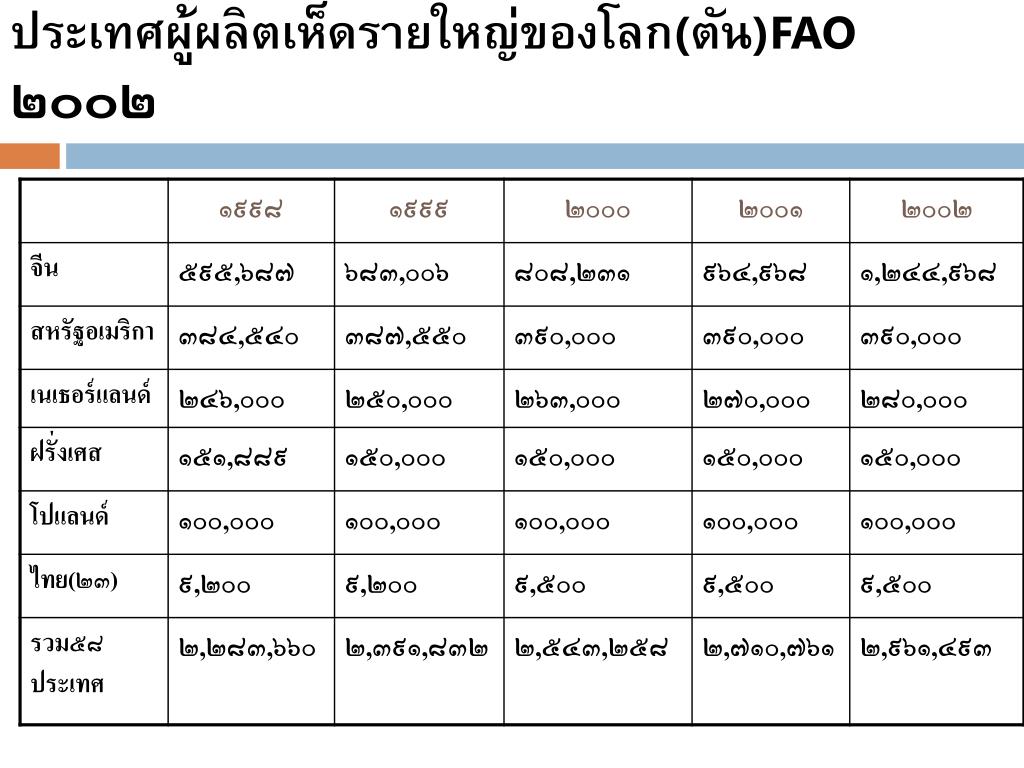 ประเทศผู้ผลิตเห็ดรายใหญ่ของโลก(ตัน)FAO ๒๐๐๒

| | ๑๙๙๘ | ๑๙๙๙ | ๒๐๐๐ | ๒๐๐๑ | ๒๐๐๒ |
|---|---|---|---|---|---|
| จีน | ๕๙๕,๖๘๗ | ๖๘๓,๐๐๖ | ๘๐๘,๒๓๑ | ๙๖๔,๙๖๘ | ๑,๒๔๔,๙๖๘ |
| สหรัฐอเมริกา | ๓๘๔,๕๔๐ | ๓๘๗,๕๕๐ | ๓๙๐,๐๐๐ | ๓๙๐,๐๐๐ | ๓๙๐,๐๐๐ |
| เนเธอร์แลนด์ | ๒๔๖,๐๐๐ | ๒๕๐,๐๐๐ | ๒๖๓,๐๐๐ | ๒๗๐,๐๐๐ | ๒๘๐,๐๐๐ |
| ฝรั่งเศส | ๑๕๑,๘๘๙ | ๑๕๐,๐๐๐ | ๑๕๐,๐๐๐ | ๑๕๐,๐๐๐ | ๑๕๐,๐๐๐ |
| โปแลนด์ | ๑๐๐,๐๐๐ | ๑๐๐,๐๐๐ | ๑๐๐,๐๐๐ | ๑๐๐,๐๐๐ | ๑๐๐,๐๐๐ |
| ไทย(๒๓) | ๙,๒๐๐ | ๙,๒๐๐ | ๙,๕๐๐ | ๙,๕๐๐ | ๙,๕๐๐ |
| รวม๕๘ ประเทศ | ๒,๒๘๓,๖๖๐ | ๒,๓๙๑,๘๓๒ | ๒,๕๔๓,๒๕๘ | ๒,๗๑๐,๗๖๑ | ๒,๙๖๑,๔๙๓ |